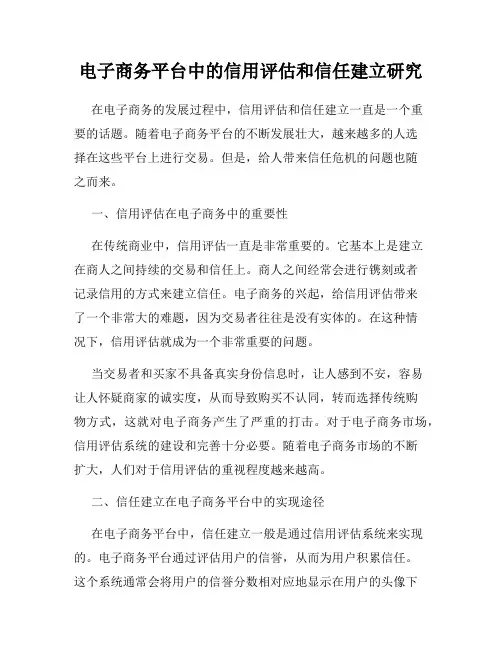 电子商务平台中的信用评估和信任建立研究

在电子商务的发展过程中，信用评估和信任建立一直是一个重要的话题。随着电子商务平台的不断发展壮大，越来越多的人选择在这些平台上进行交易。但是，给人带来信任危机的问题也随之而来。

一、信用评估在电子商务中的重要性

在传统商业中，信用评估一直是非常重要的。它基本上是建立在商人之间持续的交易和信任上。商人之间经常会进行镌刻或者记录信用的方式来建立信任。电子商务的兴起，给信用评估带来了一个非常大的难题，因为交易者往往是没有实体的。在这种情况下，信用评估就成为一个非常重要的问题。

当交易者和买家不具备真实身份信息时，让人感到不安，容易让人怀疑商家的诚实度，从而导致购买不认同，转而选择传统购物方式，这就对电子商务产生了严重的打击。对于电子商务市场，信用评估系统的建设和完善十分必要。随着电子商务市场的不断扩大，人们对于信用评估的重视程度越来越高。

二、信任建立在电子商务平台中的实现途径

在电子商务平台中，信任建立一般是通过信用评估系统来实现的。电子商务平台通过评估用户的信誉，从而为用户积累信任。这个系统通常会将用户的信誉分数相对应地显示在用户的头像下